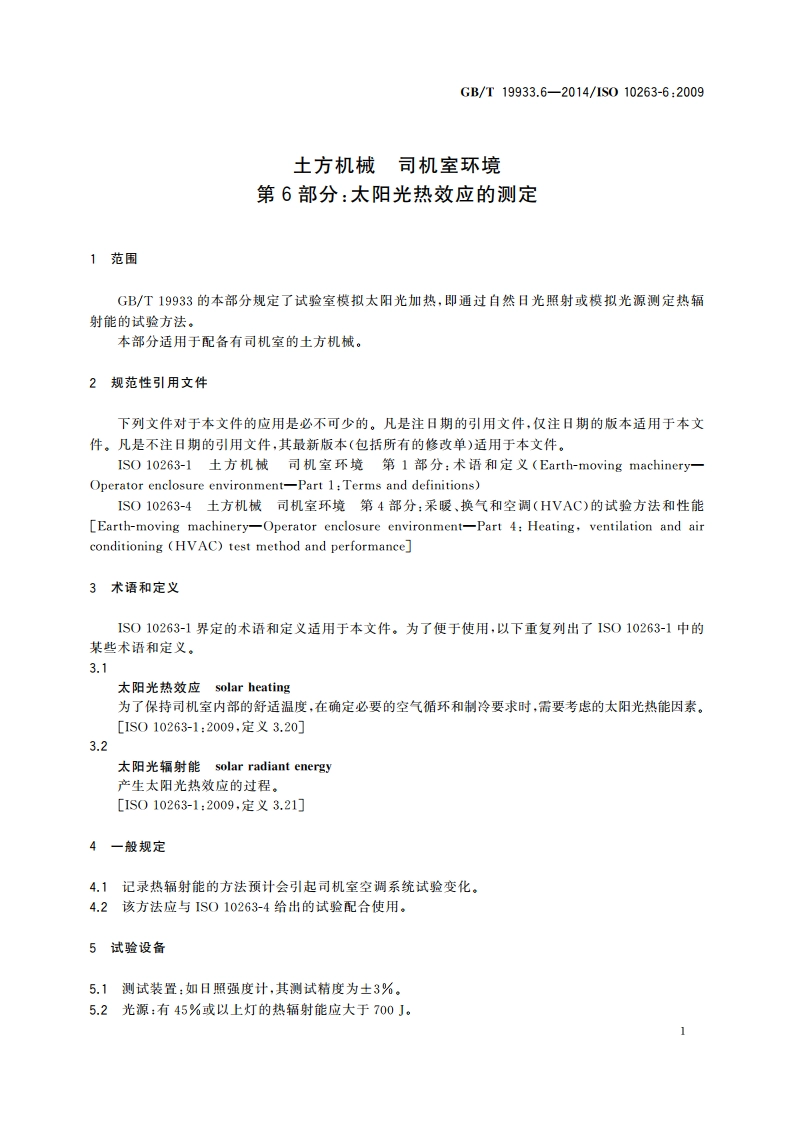 GB/T 19933.6—2014/ISO 10263-6:2009

土方机械　司机室环境
第 6 部分:太阳光热效应的测定

1　范围

GB/T 19933 的本部分规定了试验室模拟太阳光加热,即通过自然日光照射或模拟光源测定热辐射能的试验方法。

本部分适用于配备有司机室的土方机械。

2　规范性引用文件

下列文件对于本文件的应用是必不可少的。凡是注日期的引用文件,仅注日期的版本适用于本文件。凡是不注日期的引用文件,其最新版本(包括所有的修改单)适用于本文件。

ISO 10263-1　土方机械　司机室环境　第 1 部分:术语和定义(Earth-moving machinery—Operator enclosure environment—Part 1:Terms and definitions)

ISO 10263-4　土方机械　司机室环境　第 4 部分:采暖、换气和空调(HVAC)的试验方法和性能[Earth-moving machinery—Operator enclosure environment—Part 4:Heating, ventilation and air conditioning (HVAC) test method and performance]

3　术语和定义

ISO 10263-1 界定的术语和定义适用于本文件。为了便于使用,以下重复列出了 ISO 10263-1 中的某些术语和定义。

3.1
太阳光热效应　solar heating
为了保持司机室内部的舒适温度,在确定必要的空气循环和制冷要求时,需要考虑的太阳光热能因素。
[ISO 10263-1:2009,定义 3.20]

3.2
太阳光辐射能　solar radiant energy
产生太阳光热效应的过程。
[ISO 10263-1:2009,定义 3.21]

4　一般规定

4.1　记录热辐射能的方法预计会引起司机室空调系统试验变化。
4.2　该方法应与 ISO 10263-4 给出的试验配合使用。

5　试验设备

5.1　测试装置:如日照强度计,其测试精度为±3%。
5.2　光源:有 45%或以上灯的热辐射能应大于 700 J。

1